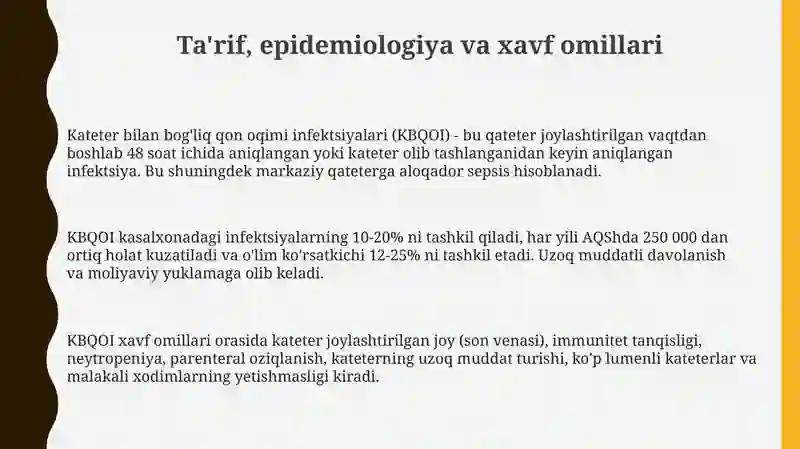 Ta'rif, epidemiologiya va xavf omillari

Kateter bilan bog'liq qon oqimi infektsiyalari (KBQOI) - bu qateter joylashtirilgan vaqtdan boshlab 48 soat ichida aniqlangan yoki kateter olib tashlanganidan keyin aniqlangan infektsiya. Bu shuningdek markaziy qateterga aloqador sepsis hisoblanadi.

KBQOI kasalxonadagi infektsiyalarning 10-20% ni tashkil qiladi, har yili AQShda 250 000 dan ortiq holat kuzatiladi va o'lim ko'rsatkichi 12-25% ni tashkil etadi. Uzoq muddatli davolanish va moliyaviy yuklamaga olib keladi.

KBQOI xavf omillari orasida kateter joylashtirilgan joy (son venasi), immunitet tanqisligi, neytropeniya, parenteral oziqlanish, kateterning uzoq muddat turishi, ko'p lumenli kateterlar va malakali xodimlarning yetishmasligi kiradi.